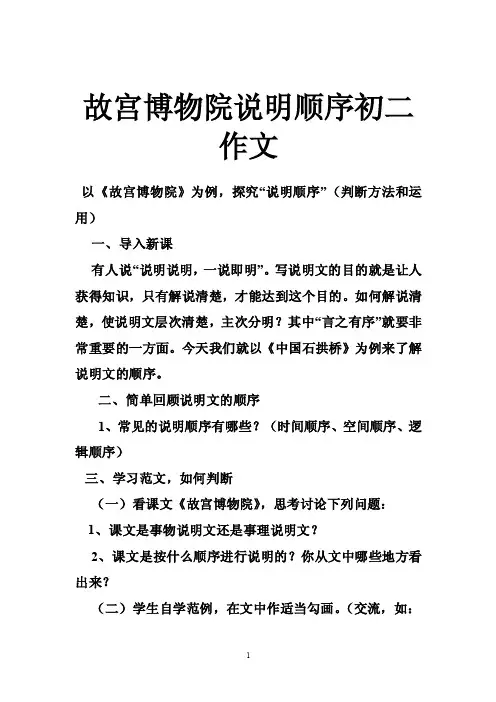 故宫博物院说明顺序初二作文

以《故宫博物院》为例，探究“说明顺序”（判断方法和运用）

一、导入新课

有人说“说明说明，一说即明”。写说明文的目的就是让人获得知识，只有解说清楚，才能达到这个目的。如何解说清楚，使说明文层次清楚，主次分明？其中“言之有序”就要非常重要的一方面。今天我们就以《中国石拱桥》为例来了解说明文的顺序。

二、简单回顾说明文的顺序

1、常见的说明顺序有哪些？（时间顺序、空间顺序、逻辑顺序）

三、学习范文，如何判断

（一）看课文《故宫博物院》，思考讨论下列问题：

1、课文是事物说明文还是事理说明文？

2、课文是按什么顺序进行说明的？你从文中哪些地方看出来？

（二）学生自学范例，在文中作适当勾画。（交流，如：

1